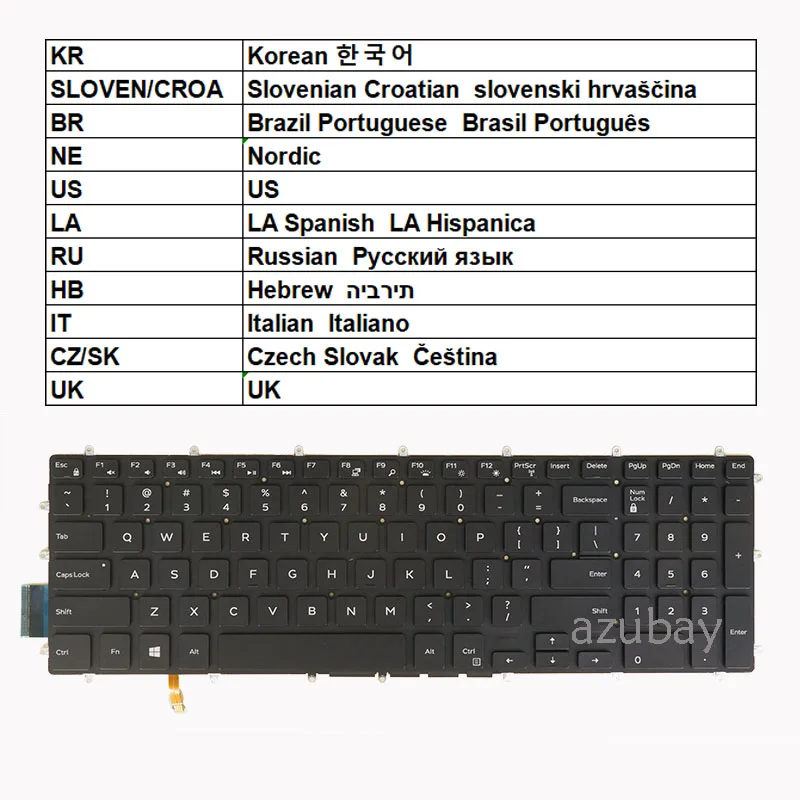 | KR | Korean 한국어 |
|---|---|
| SLOVEN/CROA | Slovenian Croatian slovenski hrvaščina |
| BR | Brazil Portuguese Brasil Português |
| NE | Nordic |
| US | US |
| LA | LA Spanish LA Hispanica |
| RU | Russian Русский язык |
| HB | Hebrew תירביה |
| IT | Italian Italiano |
| CZ/SK | Czech Slovak Čeština |
| UK | UK |

Esc F1 F2 F3 F4 F5 F6 F7 F8 F9 F10 F11 F12 PrtScr Insert Delete PgUp PgDn Home End

~ ` ! 1 @ 2 # 3 $ 4 % 5 ^ 6 & 7 * 8 ( 9 ) 0 _ - + = Backspace Num Lock / * -

Tab Q W E R T Y U I O P { [ } ] | \ 7 8 9 +

Caps Lock A S D F G H J K L : ; " ' Enter 4 5 6

Shift Z X C V B N M < , > . ? / Shift 1 2 3 Enter

Ctrl Fn Alt Alt Ctrl 0 .

azubay